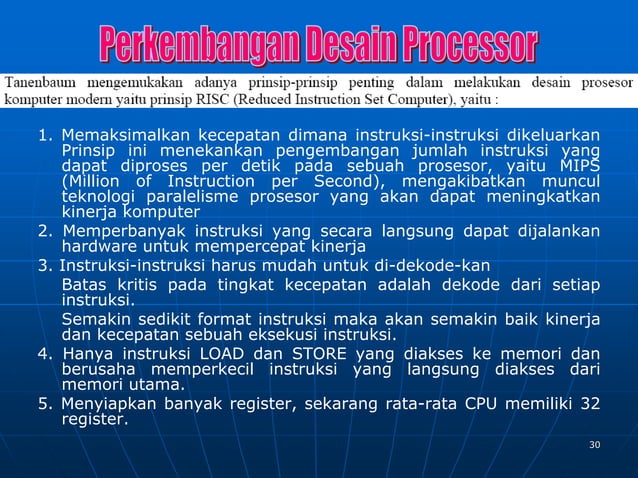 Perkembangan Desain Processor

Tanenbaum mengemukakan adanya prinsip-prinsip penting dalam melakukan desain prosesor komputer modern yaitu prinsip RISC (Reduced Instruction Set Computer), yaitu :

1. Memaksimalkan kecepatan dimana instruksi-instruksi dikeluarkan Prinsip ini menekankan pengembangan jumlah instruksi yang dapat diproses per detik pada sebuah prosesor, yaitu MIPS (Million of Instruction per Second), mengakibatkan muncul teknologi paralelisme prosesor yang akan dapat meningkatkan kinerja komputer
2. Memperbanyak instruksi yang secara langsung dapat dijalankan hardware untuk mempercepat kinerja
3. Instruksi-instruksi harus mudah untuk di-dekode-kan
Batas kritis pada tingkat kecepatan adalah dekode dari setiap instruksi.
Semakin sedikit format instruksi maka akan semakin baik kinerja dan kecepatan sebuah eksekusi instruksi.
4. Hanya instruksi LOAD dan STORE yang diakses ke memori dan berusaha memperkecil instruksi yang langsung diakses dari memori utama.
5. Menyiapkan banyak register, sekarang rata-rata CPU memiliki 32 register.

30